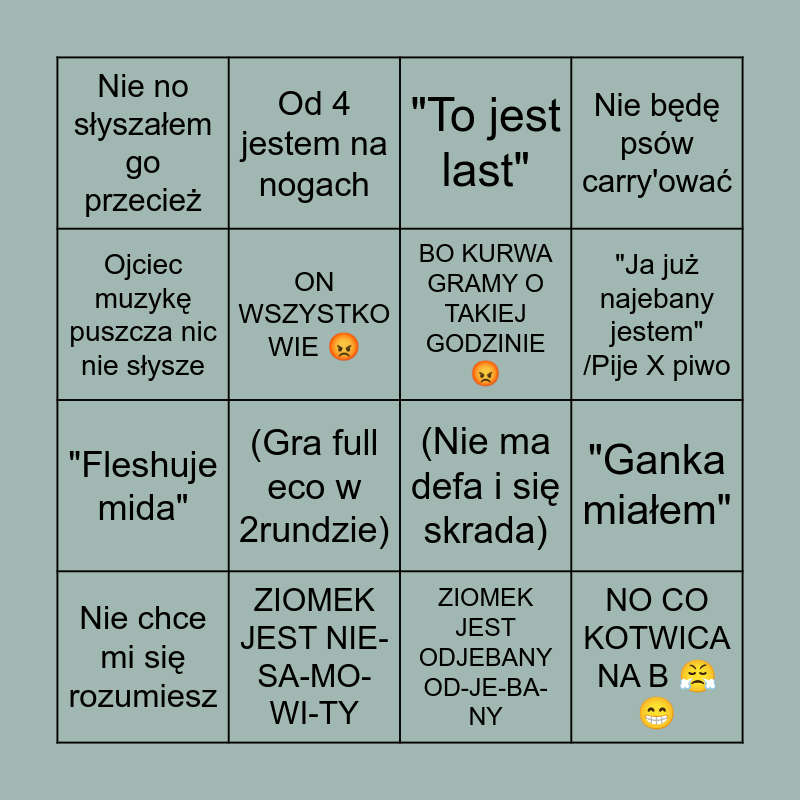 | Nie no słyszałem go przecież | Od 4 jestem na nogach | "To jest last" | Nie będę psów carry'ować |
|---|---|---|---|
| Ojciec muzykę puszcza nic nie słysze | ON WSZYSTKO WIE 😡 | BO KURWA GRAMY O TAKIEJ GODZINIE 😡 | "Ja już najebany jestem" /Pije X piwo |
| "Fleshuje mida" | (Gra full eco w 2rundzie) | (Nie ma defa i się skrada) | "Ganka miałem" |
| Nie chce mi się rozumiesz | ZIOMEK JEST NIE-SA-MO-WI-TY | ZIOMEK JEST ODJEBANY OD-JE-BA-NY | NO CO KOTWICA NA B 😤 😁 |